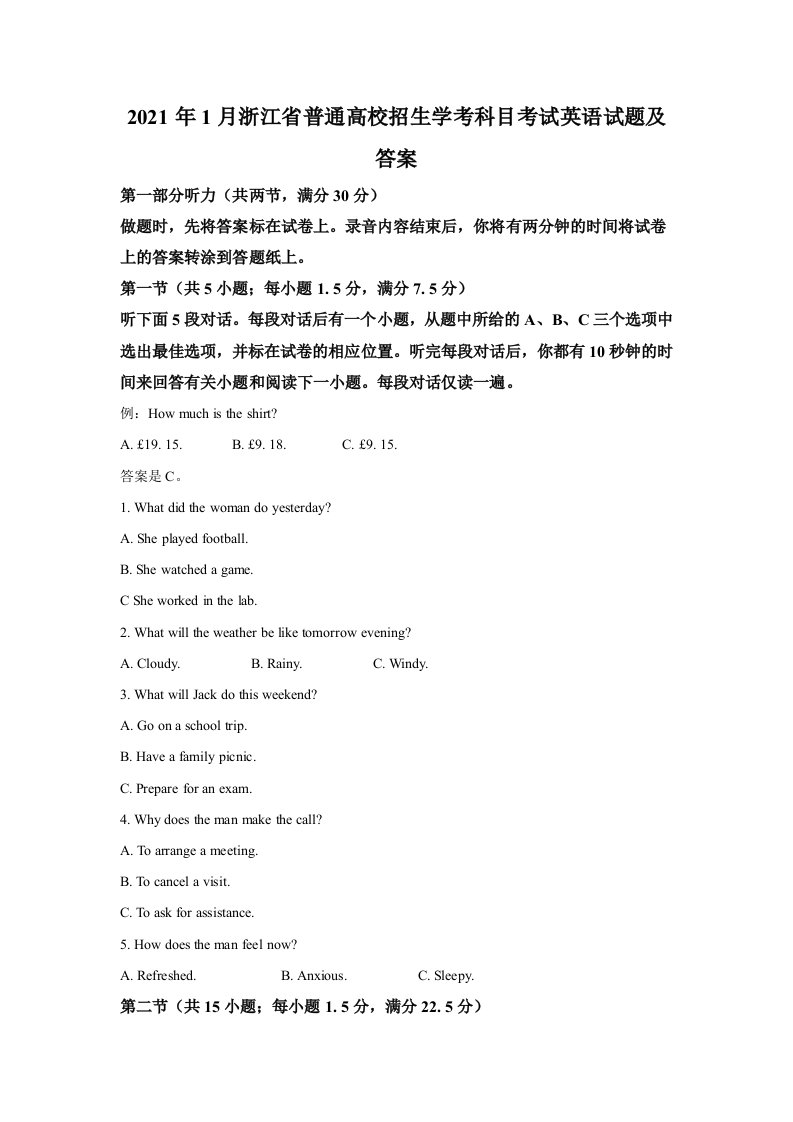 2021 年 1 月浙江省普通高校招生学考科目考试英语试题及答案

第一部分听力（共两节，满分 30 分）

做题时，先将答案标在试卷上。录音内容结束后，你将有两分钟的时间将试卷上的答案转涂到答题纸上。

第一节（共 5 小题；每小题 1. 5 分，满分 7. 5 分）

听下面 5 段对话。每段对话后有一个小题，从题中所给的 A、B、C 三个选项中选出最佳选项，并标在试卷的相应位置。听完每段对话后，你都有 10 秒钟的时间来回答有关小题和阅读下一小题。每段对话仅读一遍。

例：How much is the shirt?

A. £19. 15.　　B. £9. 18.　　C. £9. 15.

答案是 C。

1. What did the woman do yesterday?

A. She played football.

B. She watched a game.

C She worked in the lab.

2. What will the weather be like tomorrow evening?

A. Cloudy.　　B. Rainy.　　C. Windy.

3. What will Jack do this weekend?

A. Go on a school trip.

B. Have a family picnic.

C. Prepare for an exam.

4. Why does the man make the call?

A. To arrange a meeting.

B. To cancel a visit.

C. To ask for assistance.

5. How does the man feel now?

A. Refreshed.　　B. Anxious.　　C. Sleepy.

第二节（共 15 小题；每小题 1. 5 分，满分 22. 5 分）